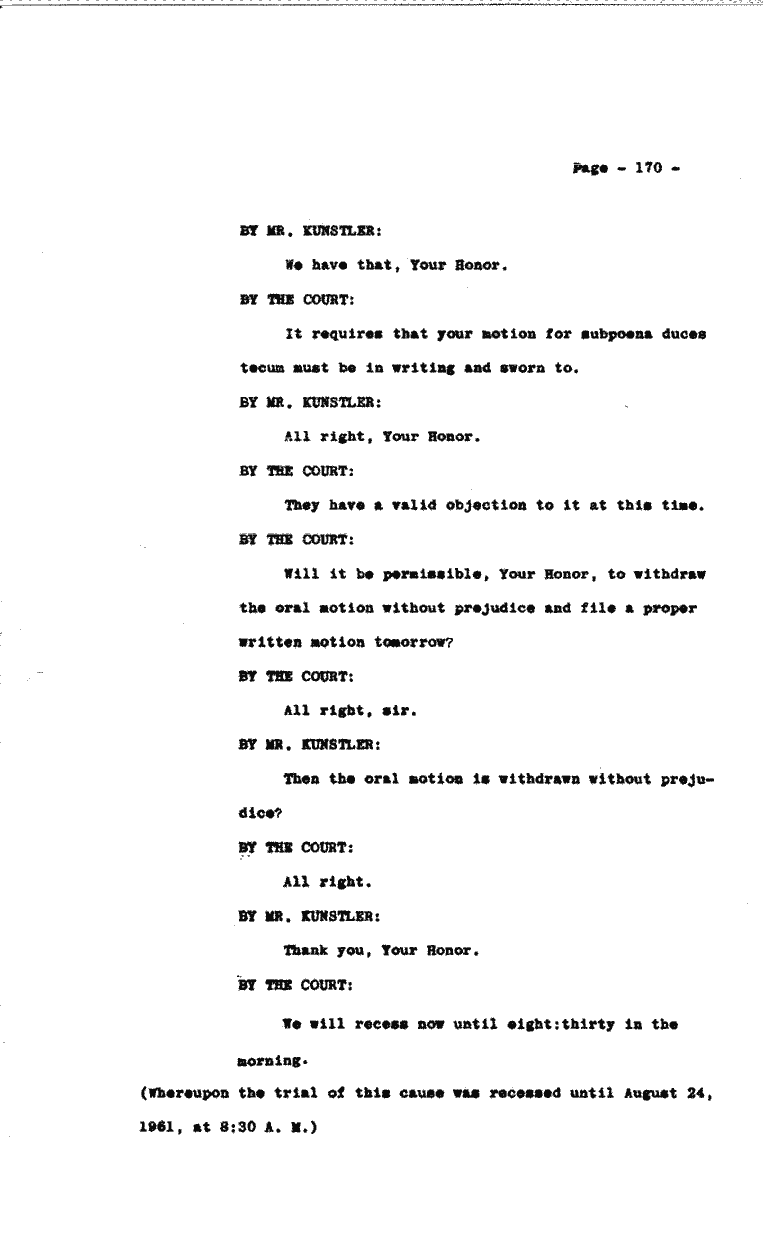 Page - 170 -

BY MR. KUNSTLER:

We have that, Your Honor.

BY THE COURT:

It requires that your motion for subpoena duces tecum must be in writing and sworn to.

BY MR. KUNSTLER:

All right, Your Honor.

BY THE COURT:

They have a valid objection to it at this time.

BY THE COURT:

Will it be permissible, Your Honor, to withdraw the oral motion without prejudice and file a proper written motion tomorrow?

BY THE COURT:

All right, sir.

BY MR. KUNSTLER:

Then the oral motion is withdrawn without prejudice?

BY THE COURT:

All right.

BY MR. KUNSTLER:

Thank you, Your Honor.

BY THE COURT:

We will recess now until eight:thirty in the morning.

(Whereupon the trial of this cause was recessed until August 24, 1961, at 8:30 A. M.)